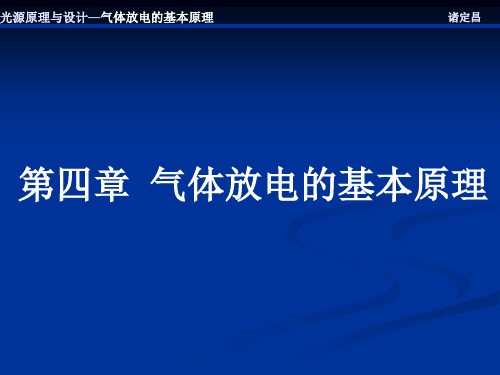 光源原理与设计—气体放电的基本原理

诸定昌

第四章 气体放电的基本原理